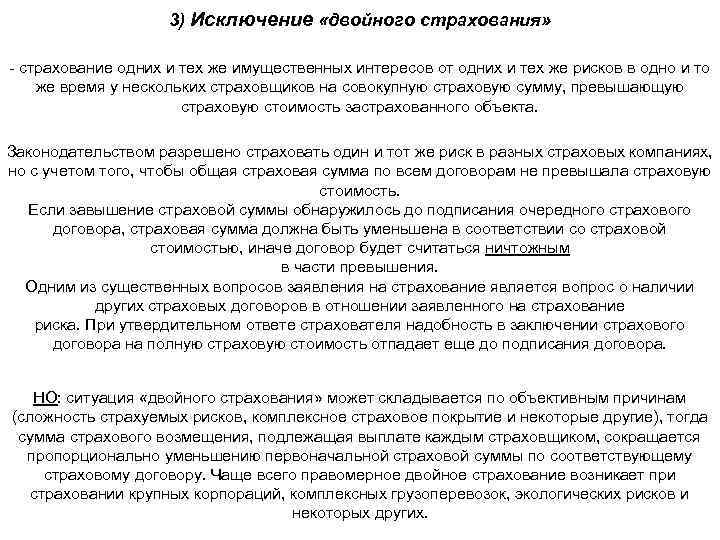 3) Исключение «двойного страхования»

- страхование одних и тех же имущественных интересов от одних и тех же рисков в одно и то же время у нескольких страховщиков на совокупную страховую сумму, превышающую страховую стоимость застрахованного объекта.

Законодательством разрешено страховать один и тот же риск в разных страховых компаниях, но с учетом того, чтобы общая страховая сумма по всем договорам не превышала страховую стоимость.
Если завышение страховой суммы обнаружилось до подписания очередного страхового договора, страховая сумма должна быть уменьшена в соответствии со страховой стоимостью, иначе договор будет считаться ничтожным в части превышения.
Одним из существенных вопросов заявления на страхование является вопрос о наличии других страховых договоров в отношении заявленного на страхование риска. При утвердительном ответе страхователя надобность в заключении страхового договора на полную страховую стоимость отпадает еще до подписания договора.

НО: ситуация «двойного страхования» может складывается по объективным причинам (сложность страхуемых рисков, комплексное страховое покрытие и некоторые другие), тогда сумма страхового возмещения, подлежащая выплате каждым страховщиком, сокращается пропорционально уменьшению первоначальной страховой суммы по соответствующему страховому договору. Чаще всего правомерное двойное страхование возникает при страховании крупных корпораций, комплексных грузоперевозок, экологических рисков и некоторых других.